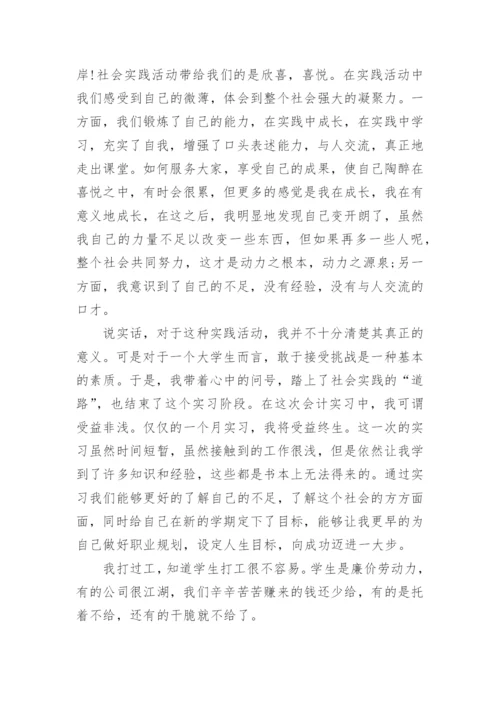 岸!社会实践活动带给我们的是欣喜，喜悦。在实践活动中我们感受到自己的微薄，体会到整个社会强大的凝聚力。一方面，我们锻炼了自己的能力，在实践中成长，在实践中学习，充实了自我，增强了口头表述能力，与人交流，真正地走出课堂。如何服务大家，享受自己的成果，使自己陶醉在喜悦之中，有时会很累，但更多的感觉是我在成长，我在有意义地成长，在这之后，我明显地发现自己变开朗了，虽然我自己的力量不足以改变一些东西，但如果再多一些人呢，整个社会共同努力，这才是动力之根本，动力之源泉;另一方面，我意识到了自己的不足，没有经验，没有与人交流的口才。

说实话，对于这种实践活动，我并不十分清楚其真正的意义。可是对于一个大学生而言，敢于接受挑战是一种基本的素质。于是，我带着心中的问号，踏上了社会实践的“道路”，也结束了这个实习阶段。在这次会计实习中，我可谓受益非浅。仅仅的一个月实习，我将受益终生。这一次的实习虽然时间短暂，虽然接触到的工作很浅，但是依然让我学到了许多知识和经验，这些都是书本上无法得来的。通过实习我们能够更好的了解自己的不足，了解这个社会的方方面面，同时给自己在新的学期定下了目标，能够让我更早的为自己做好职业规划，设定人生目标，向成功迈进一大步。

我打过工，知道学生打工很不容易。学生是廉价劳动力，有的公司很江湖，我们辛辛苦苦赚来的钱还少给，有的是托着不给，还有的干脆就不给了。